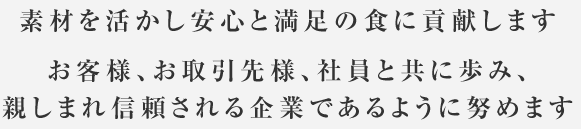 素材を活かし安心と満足の食に貢献します

お客様、お取引先様、社員と共に歩み、
親しまれ信頼される企業であるように努めます